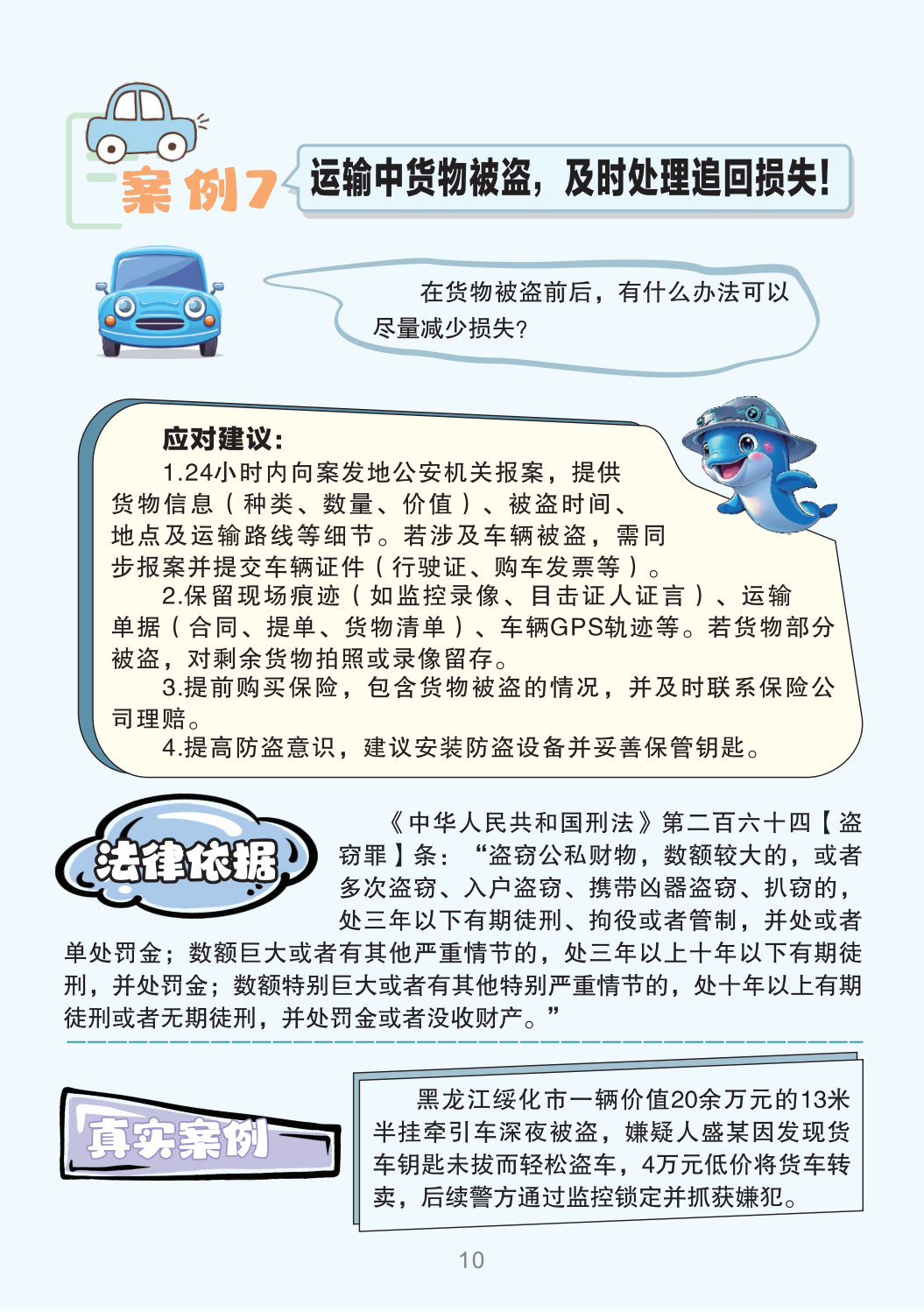 案例7 运输中货物被盗，及时处理追回损失！

在货物被盗前后，有什么办法可以尽量减少损失？

应对建议：

1.24小时内向案发地公安机关报案，提供货物信息（种类、数量、价值）、被盗时间、地点及运输路线等细节。若涉及车辆被盗，需同步报案并提交车辆证件（行驶证、购车发票等）。

2.保留现场痕迹（如监控录像、目击证人证言）、运输单据（合同、提单、货物清单）、车辆GPS轨迹等。若货物部分被盗，对剩余货物拍照或录像留存。

3.提前购买保险，包含货物被盗的情况，并及时联系保险公司理赔。

4.提高防盗意识，建议安装防盗设备并妥善保管钥匙。

法律依据

《中华人民共和国刑法》第二百六十四【盗窃罪】条：“盗窃公私财物，数额较大的，或者多次盗窃、入户盗窃、携带凶器盗窃、扒窃的，处三年以下有期徒刑、拘役或者管制，并处或者单处罚金；数额巨大或者有其他严重情节的，处三年以上十年以下有期徒刑，并处罚金；数额特别巨大或者有其他特别严重情节的，处十年以上有期徒刑或者无期徒刑，并处罚金或者没收财产。”

真实案例

黑龙江绥化市一辆价值20余万元的13米半挂牵引车深夜被盗，嫌疑人盛某因发现货车钥匙未拔而轻松盗车，4万元低价将货车转卖，后续警方通过监控锁定并抓获嫌犯。

10